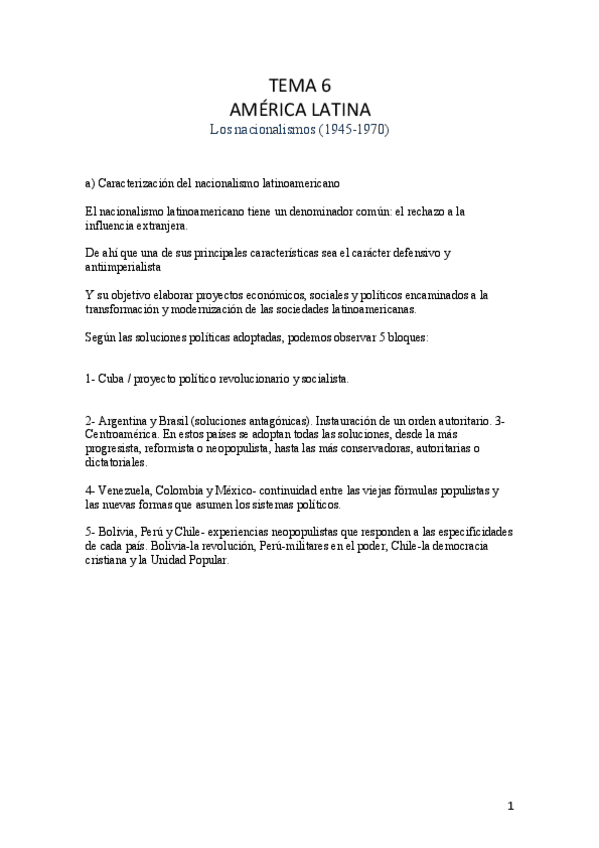 TEMA 6
AMÉRICA LATINA
Los nacionalismos (1945-1970)

a) Caracterización del nacionalismo latinoamericano

El nacionalismo latinoamericano tiene un denominador común: el rechazo a la influencia extranjera.

De ahí que una de sus principales características sea el carácter defensivo y antiimperialista

Y su objetivo elaborar proyectos económicos, sociales y políticos encaminados a la transformación y modernización de las sociedades latinoamericanas.

Según las soluciones políticas adoptadas, podemos observar 5 bloques:

1- Cuba / proyecto político revolucionario y socialista.

2- Argentina y Brasil (soluciones antagónicas). Instauración de un orden autoritario. 3- Centroamérica. En estos países se adoptan todas las soluciones, desde la más progresista, reformista o neopopulista, hasta las más conservadoras, autoritarias o dictatoriales.

4- Venezuela, Colombia y México- continuidad entre las viejas fórmulas populistas y las nuevas formas que asumen los sistemas políticos.

5- Bolivia, Perú y Chile- experiencias neopopulistas que responden a las especificidades de cada país. Bolivia-la revolución, Perú-militares en el poder, Chile-la democracia cristiana y la Unidad Popular.

1